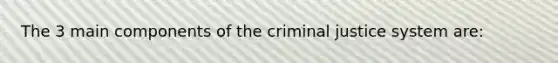 The 3 main components of the criminal justice system are: